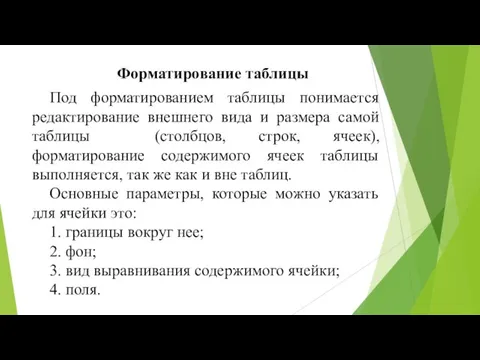 Форматирование таблицы

Под форматированием таблицы понимается редактирование внешнего вида и размера самой таблицы (столбцов, строк, ячеек), форматирование содержимого ячеек таблицы выполняется, так же как и вне таблиц.

Основные параметры, которые можно указать для ячейки это:

1. границы вокруг нее;
2. фон;
3. вид выравнивания содержимого ячейки;
4. поля.